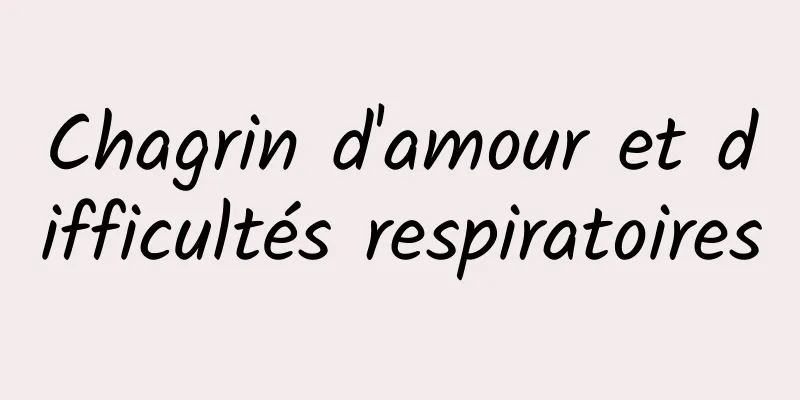 Chagrin d'amour et difficultés respiratoires